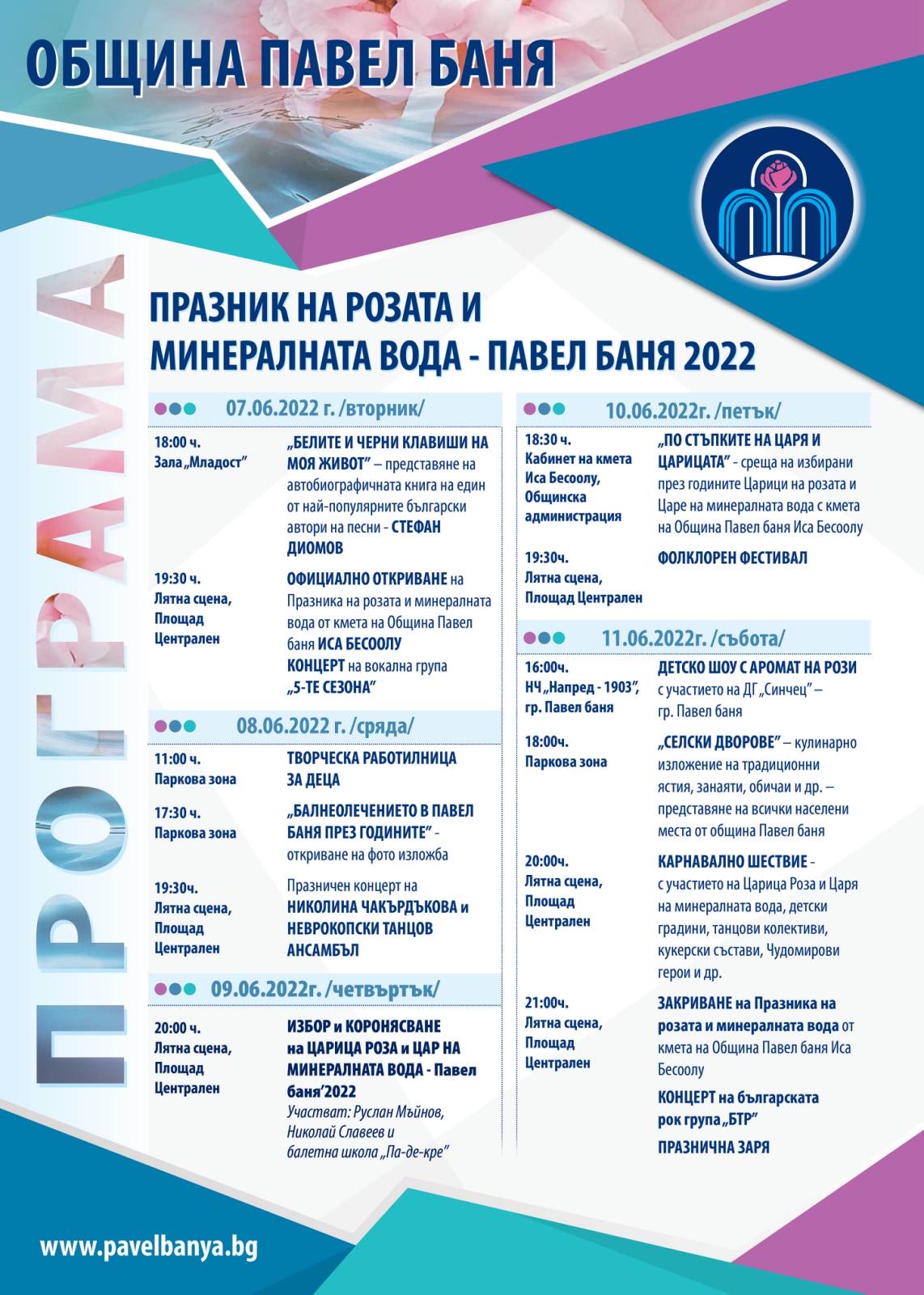 ОБЩИНА ПАВЕЛ БАНЯ

ПРОГРАМА

ПРАЗНИК НА РОЗАТА И МИНЕРАЛНАТА ВОДА - ПАВЕЛ БАНЯ 2022

07.06.2022 г. /вторник/

18:00 ч.
Зала „Младост"
„БЕЛИТЕ И ЧЕРНИ КЛАВИШИ НА МОЯ ЖИВОТ" – представяне на автобиографичната книга на един от най-популярните български автори на песни - СТЕФАН ДИОМОВ

19:30 ч.
Лятна сцена, Площад Централен
ОФИЦИАЛНО ОТКРИВАНЕ на Празника на розата и минералната вода от кмета на Община Павел баня ИСА БЕСООЛУ
КОНЦЕРТ на вокална група „5-ТЕ СЕЗОНА"

08.06.2022 г. /сряда/

11:00 ч.
Паркова зона
ТВОРЧЕСКА РАБОТИЛНИЦА ЗА ДЕЦА

17:30 ч.
Паркова зона
„БАЛНЕОЛЕЧЕНИЕТО В ПАВЕЛ БАНЯ ПРЕЗ ГОДИНИТЕ" - откриване на фото изложба

19:30ч.
Лятна сцена, Площад Централен
Празничен концерт на НИКОЛИНА ЧАКЪРДЪКОВА и НЕВРОКОПСКИ ТАНЦОВ АНСАМБЪЛ

09.06.2022г. /четвъртък/

20:00 ч.
Лятна сцена, Площад Централен
ИЗБОР и КОРОНЯСВАНЕ на ЦАРИЦА РОЗА и ЦАР НА МИНЕРАЛНАТА ВОДА - Павел баня'2022
Участват: Руслан Мъйнов, Николай Славеев и балетна школа „Па-де-кре"

10.06.2022г. /петък/

18:30 ч.
Кабинет на кмета Иса Бесоолу, Общинска администрация
„ПО СТЪПКИТЕ НА ЦАРЯ И ЦАРИЦАТА" - среща на избирани през годините Царици на розата и Царе на минералната вода с кмета на Община Павел баня Иса Бесоолу

19:30ч.
Лятна сцена, Площад Централен
ФОЛКЛОРЕН ФЕСТИВАЛ

11.06.2022г. /събота/

16:00ч.
НЧ „Напред - 1903", гр. Павел баня
ДЕТСКО ШОУ С АРОМАТ НА РОЗИ с участието на ДГ „Синчец" – гр. Павел баня

18:00ч.
Паркова зона
„СЕЛСКИ ДВОРОВЕ" – кулинарно изложение на традиционни ястия, занаяти, обичаи и др. – представяне на всички населени места от община Павел баня

20:00ч.
Лятна сцена, Площад Централен
КАРНАВАЛНО ШЕСТВИЕ - с участието на Царица Роза и Царя на минералната вода, детски градини, танцови колективи, кукерски състави, Чудомирови герои и др.

21:00ч.
Лятна сцена, Площад Централен
ЗАКРИВАНЕ на Празника на розата и минералната вода от кмета на Община Павел баня Иса Бесоолу
КОНЦЕРТ на българската рок група „БТР"
ПРАЗНИЧНА ЗАРЯ

www.pavelbanya.bg